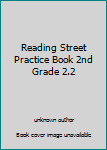 Reading Street Practice Book 2nd Grade 2.2

unknown author

Book cover image unavailable